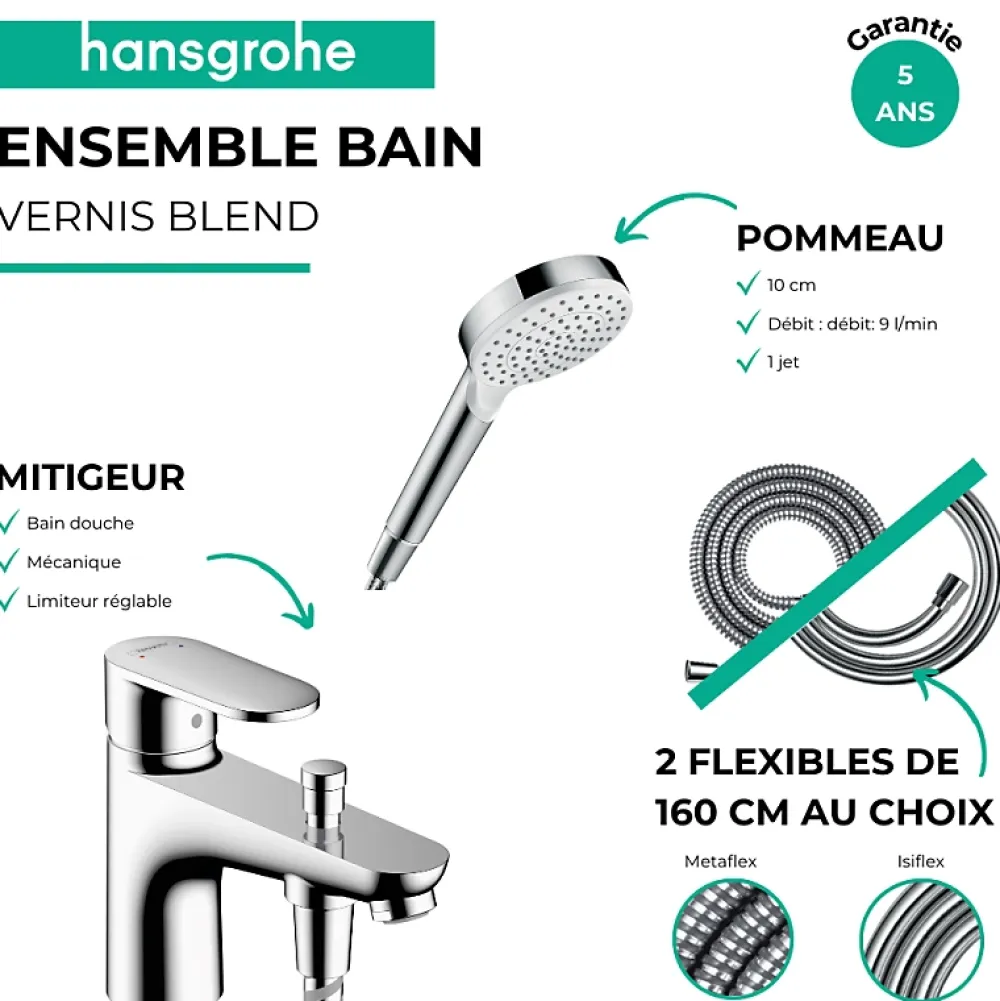 hansgrohe

Garantie
5
ANS

ENSEMBLE BAIN
VERNIS BLEND

POMMEAU
10 cm
Débit : débit: 9 l/min
1 jet

MITIGEUR
Bain douche
Mécanique
Limiteur réglable

2 FLEXIBLES DE 160 CM AU CHOIX
Metaflex
Isiflex